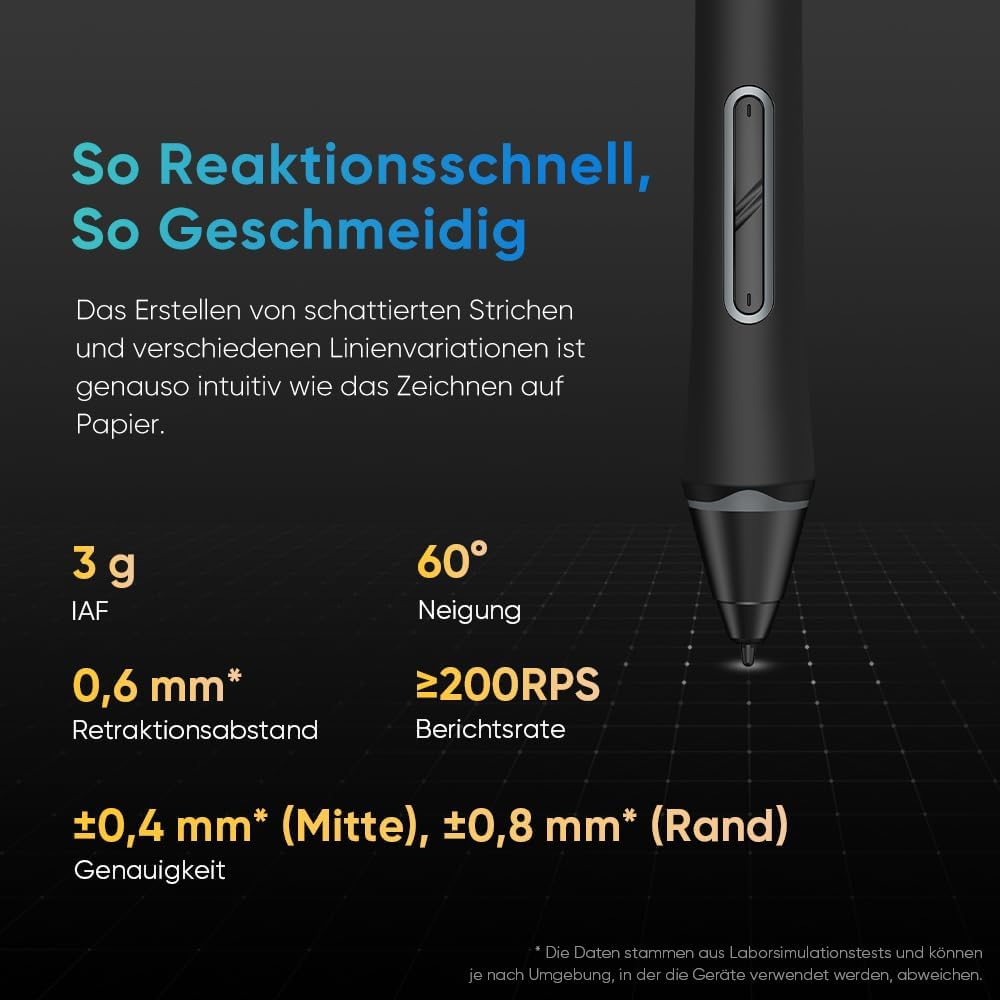 So Reaktionsschnell,
So Geschmeidig

Das Erstellen von schattierten Strichen und verschiedenen Linienvariationen ist genauso intuitiv wie das Zeichnen auf Papier.

3 g
IAF

60°
Neigung

0,6 mm*
Retraktionsabstand

≥200RPS
Berichtsrate

±0,4 mm* (Mitte), ±0,8 mm* (Rand)
Genauigkeit

* Die Daten stammen aus Laborsimulationstests und können je nach Umgebung, in der die Geräte verwendet werden, abweichen.